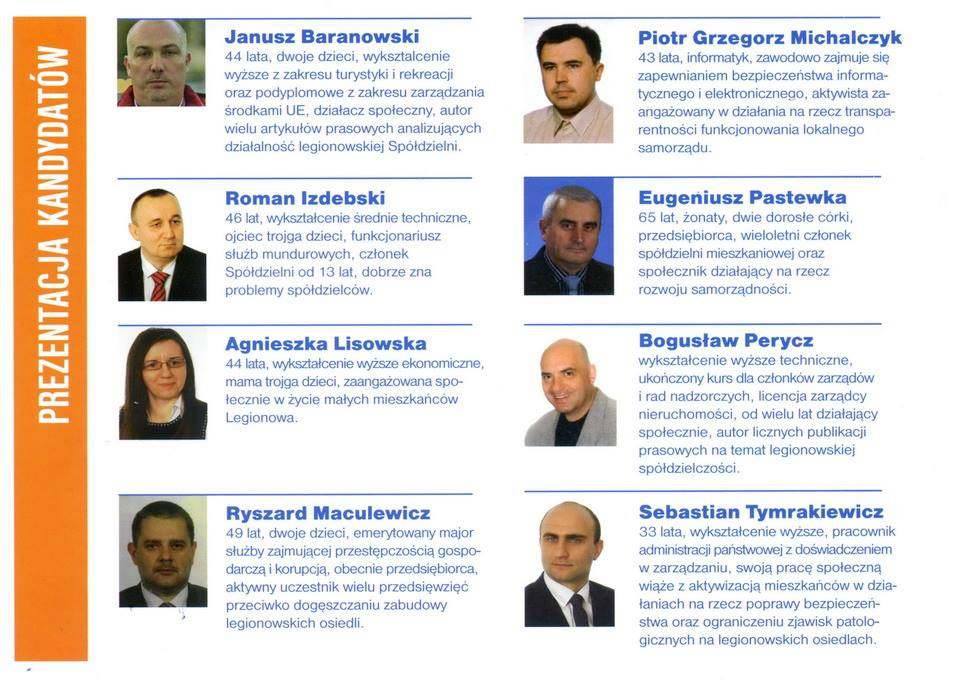 PREZENTACJA KANDYDATÓW

Janusz Baranowski
44 lata, dwoje dzieci, wykształcenie wyższe z zakresu turystyki i rekreacji oraz podyplomowe z zakresu zarządzania środkami UE, działacz społeczny, autor wielu artykułów prasowych analizujących działalność legionowskiej Spółdzielni.

Roman Izdebski
46 lat, wykształcenie średnie techniczne, ojciec trojga dzieci, funkcjonariusz służb mundurowych, członek Spółdzielni od 13 lat, dobrze zna problemy spółdzielców.

Agnieszka Lisowska
44 lata, wykształcenie wyższe ekonomiczne, mama trojga dzieci, zaangażowana społecznie w życie małych mieszkańców Legionowa.

Ryszard Maculewicz
49 lat, dwoje dzieci, emerytowany major służby zajmującej przestępczością gospodarczą i korupcją, obecnie przedsiębiorca, aktywny uczestnik wielu przedsięwzięć przeciwko dogęszczaniu zabudowy legionowskich osiedli.

Piotr Grzegorz Michalczyk
43 lata, informatyk, zawodowo zajmuje się zapewnianiem bezpieczeństwa informatycznego i elektronicznego, aktywista zaangażowany w działania na rzecz transparentności funkcjonowania lokalnego samorządu.

Eugeniusz Pastewka
65 lat, żonaty, dwie dorosłe córki, przedsiębiorca, wieloletni członek spółdzielni mieszkaniowej oraz społecznik działający na rzecz rozwoju samorządności.

Bogusław Perycz
wykształcenie wyższe techniczne, ukończony kurs dla członków zarządów i rad nadzorczych, licencja zarządcy nieruchomości, od wielu lat działający społecznie, autor licznych publikacji prasowych na temat legionowskiej spółdzielczości.

Sebastian Tymrakiewicz
33 lata, wykształcenie wyższe, pracownik administracji państwowej z doświadczeniem w zarządzaniu, swoją pracę społeczną wiąże z aktywizacją mieszkańców w działaniach na rzecz poprawy bezpieczeństwa oraz ograniczeniu zjawisk patologicznych na legionowskich osiedlach.